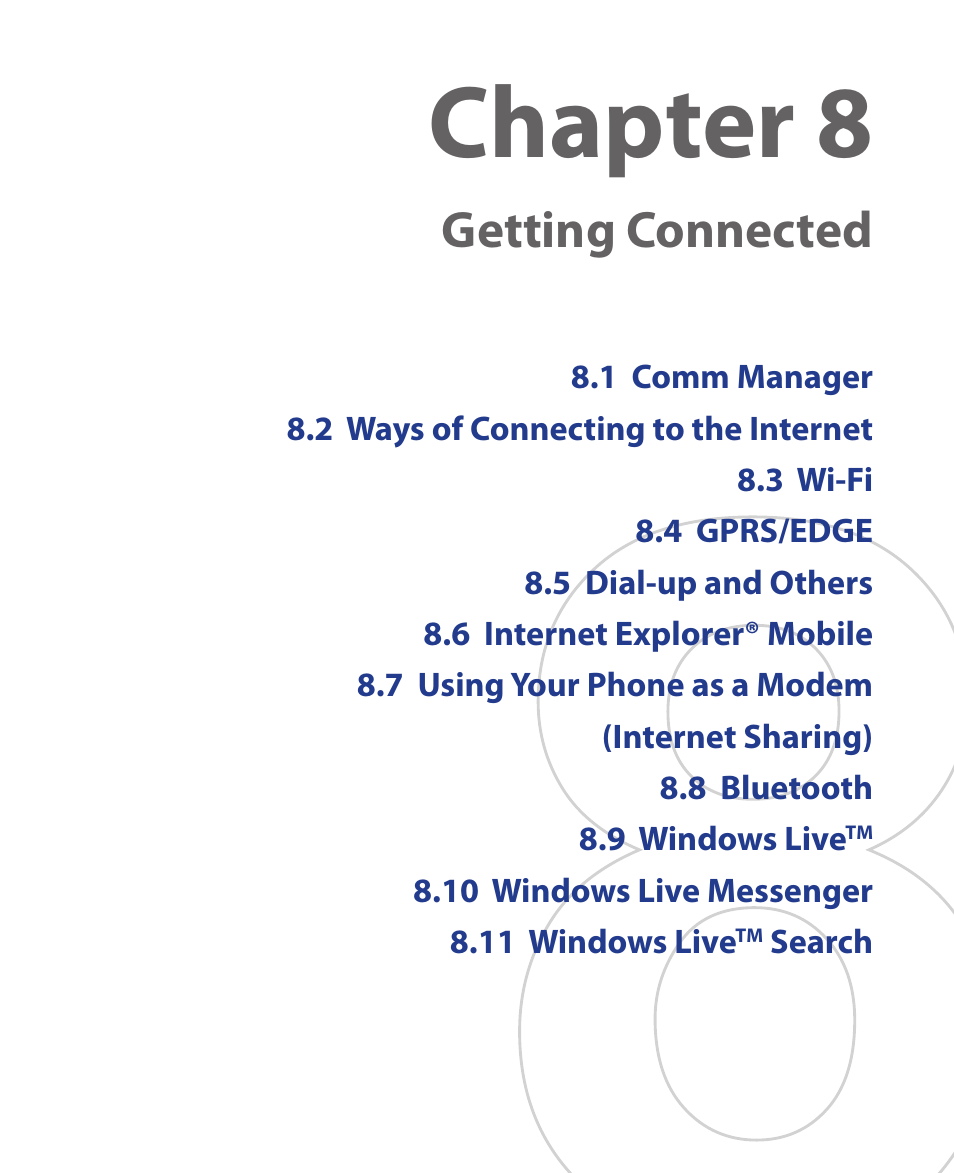 Chapter 8

Getting Connected

8.1 Comm Manager
8.2 Ways of Connecting to the Internet
8.3 Wi-Fi
8.4 GPRS/EDGE
8.5 Dial-up and Others
8.6 Internet Explorer® Mobile
8.7 Using Your Phone as a Modem (Internet Sharing)
8.8 Bluetooth
8.9 Windows Live™
8.10 Windows Live Messenger
8.11 Windows Live™ Search